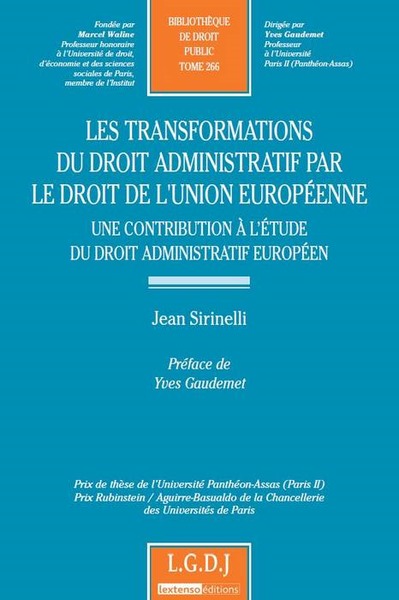 Fondée par
Marcel Waline
Professeur honoraire
à l'Université de droit,
d'économie et des sciences
sociales de Paris,
membre de l'Institut

BIBLIOTHÈQUE
DE DROIT
PUBLIC
TOME 266

Dirigée par
Yves Gaudemet
Professeur
à l'Université
Paris II (Panthéon-Assas)

LES TRANSFORMATIONS
DU DROIT ADMINISTRATIF PAR
LE DROIT DE L'UNION EUROPÉENNE

UNE CONTRIBUTION À L'ÉTUDE
DU DROIT ADMINISTRATIF EUROPÉEN

Jean Sirinelli

Préface de
Yves Gaudemet

Prix de thèse de l'Université Panthéon-Assas (Paris II)
Prix Rubinstein / Aguirre-Basualdo de la Chancellerie
des Universités de Paris

L.G.D.J
lextenso éditions